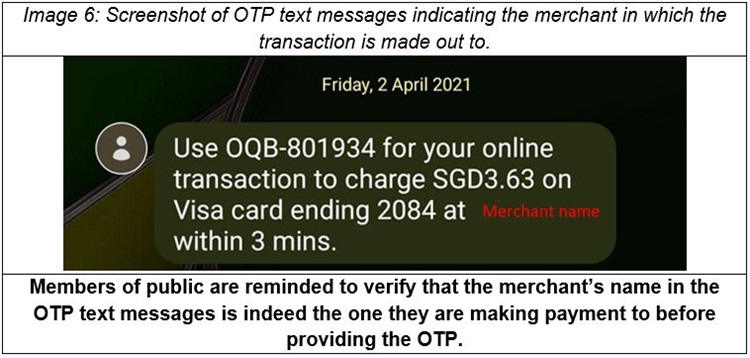 Image 6: Screenshot of OTP text messages indicating the merchant in which the transaction is made out to.

Friday, 2 April 2021

Use OQB-801934 for your online transaction to charge SGD3.63 on Visa card ending 2084 at Merchant name within 3 mins.

Members of public are reminded to verify that the merchant's name in the OTP text messages is indeed the one they are making payment to before providing the OTP.